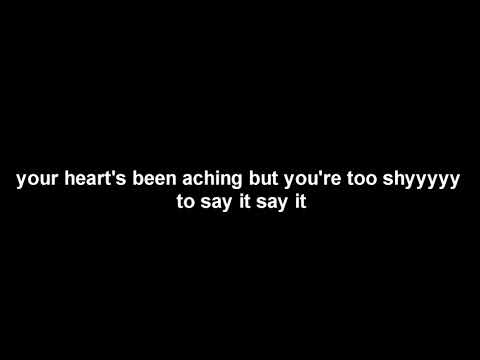 your heart's been aching but you're too shyyyyy to say it say it